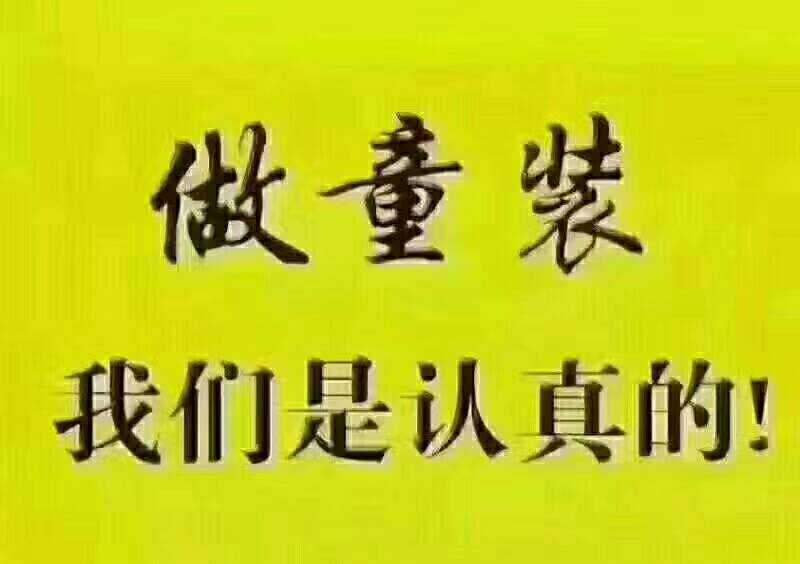 做童装

我们是认真的!